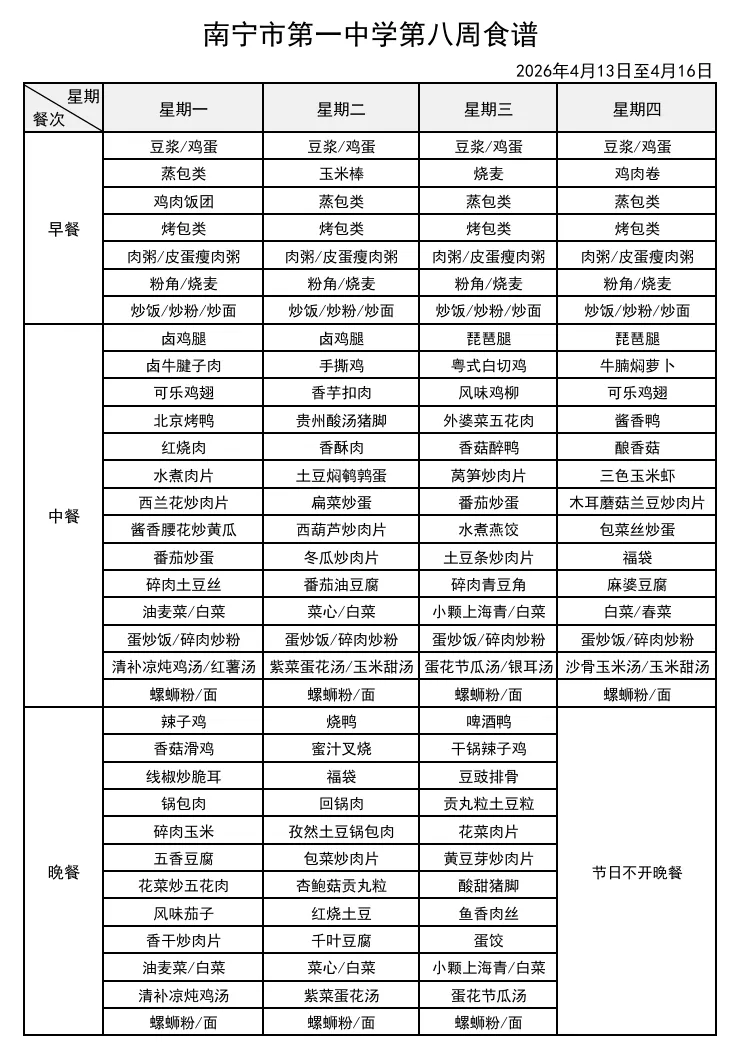 南宁市第一中学第八周食谱

2026年4月13日至4月16日

| 星期 餐次 | 星期一 | 星期二 | 星期三 | 星期四 |
|---|---|---|---|---|
| 早餐 | 豆浆/鸡蛋 | 豆浆/鸡蛋 | 豆浆/鸡蛋 | 豆浆/鸡蛋 |
| | 蒸包类 | 玉米棒 | 烧麦 | 鸡肉卷 |
| | 鸡肉饭团 | 蒸包类 | 蒸包类 | 蒸包类 |
| | 烤包类 | 烤包类 | 烤包类 | 烤包类 |
| | 肉粥/皮蛋瘦肉粥 | 肉粥/皮蛋瘦肉粥 | 肉粥/皮蛋瘦肉粥 | 肉粥/皮蛋瘦肉粥 |
| | 粉角/烧麦 | 粉角/烧麦 | 粉角/烧麦 | 粉角/烧麦 |
| | 炒饭/炒粉/炒面 | 炒饭/炒粉/炒面 | 炒饭/炒粉/炒面 | 炒饭/炒粉/炒面 |
| 中餐 | 卤鸡腿 | 卤鸡腿 | 琵琶腿 | 琵琶腿 |
| | 卤牛腱子肉 | 手撕鸡 | 粤式白切鸡 | 牛腩焖萝卜 |
| | 可乐鸡翅 | 香芋扣肉 | 风味鸡柳 | 可乐鸡翅 |
| | 北京烤鸭 | 贵州酸汤猪脚 | 外婆菜五花肉 | 酱香鸭 |
| | 红烧肉 | 香酥肉 | 香菇醉鸭 | 酿香菇 |
| | 水煮肉片 | 土豆焖鹌鹑蛋 | 莴笋炒肉片 | 三色玉米虾 |
| | 西兰花炒肉片 | 扁菜炒蛋 | 番茄炒蛋 | 木耳蘑菇兰豆炒肉片 |
| | 酱香腰花炒黄瓜 | 西葫芦炒肉片 | 水煮燕饺 | 包菜丝炒蛋 |
| | 番茄炒蛋 | 冬瓜炒肉片 | 土豆条炒肉片 | 福袋 |
| | 碎肉土豆丝 | 番茄油豆腐 | 碎肉青豆角 | 麻婆豆腐 |
| | 油麦菜/白菜 | 菜心/白菜 | 小颗上海青/白菜 | 白菜/春菜 |
| | 蛋炒饭/碎肉炒粉 | 蛋炒饭/碎肉炒粉 | 蛋炒饭/碎肉炒粉 | 蛋炒饭/碎肉炒粉 |
| | 清补凉炖鸡汤/红薯汤 | 紫菜蛋花汤/玉米甜汤 | 蛋花节瓜汤/银耳汤 | 沙骨玉米汤/玉米甜汤 |
| | 螺蛳粉/面 | 螺蛳粉/面 | 螺蛳粉/面 | 螺蛳粉/面 |
| 晚餐 | 辣子鸡 | 烧鸭 | 啤酒鸭 | 节日不开晚餐 |
| | 香菇滑鸡 | 蜜汁叉烧 | 干锅辣子鸡 | |
| | 线椒炒脆耳 | 福袋 | 豆豉排骨 | |
| | 锅包肉 | 回锅肉 | 贡丸粒土豆粒 | |
| | 碎肉玉米 | 孜然土豆锅包肉 | 花菜肉片 | |
| | 五香豆腐 | 包菜炒肉片 | 黄豆芽炒肉片 | |
| | 花菜炒五花肉 | 杏鲍菇贡丸粒 | 酸甜猪脚 | |
| | 风味茄子 | 红烧土豆 | 鱼香肉丝 | |
| | 香干炒肉片 | 千叶豆腐 | 蛋饺 | |
| | 油麦菜/白菜 | 菜心/白菜 | 小颗上海青/白菜 | |
| | 清补凉炖鸡汤 | 紫菜蛋花汤 | 蛋花节瓜汤 | |
| | 螺蛳粉/面 | 螺蛳粉/面 | 螺蛳粉/面 | |